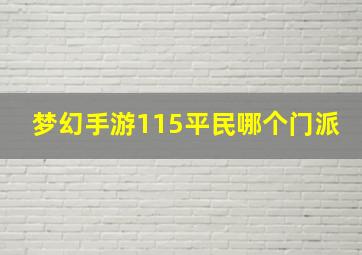 梦幻手游115平民哪个门派